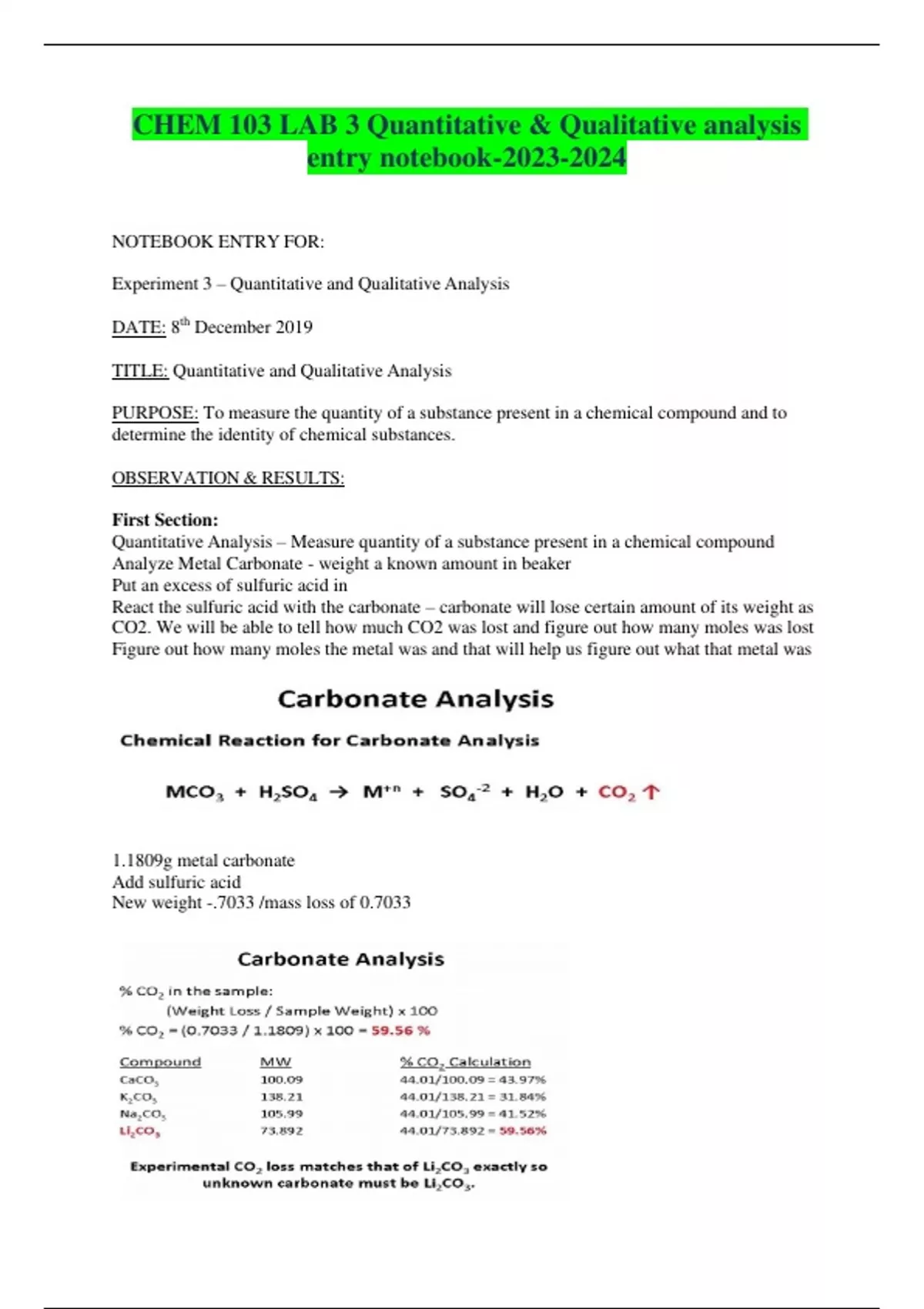 CHEM 103 LAB 3 Quantitative & Qualitative analysis entry notebook-2023-2024

NOTEBOOK ENTRY FOR:

Experiment 3 – Quantitative and Qualitative Analysis

DATE: 8$^{th}$ December 2019

TITLE: Quantitative and Qualitative Analysis

PURPOSE: To measure the quantity of a substance present in a chemical compound and to determine the identity of chemical substances.

OBSERVATION & RESULTS:

First Section:
Quantitative Analysis – Measure quantity of a substance present in a chemical compound
Analyze Metal Carbonate - weight a known amount in beaker
Put an excess of sulfuric acid in
React the sulfuric acid with the carbonate – carbonate will lose certain amount of its weight as CO2. We will be able to tell how much CO2 was lost and figure out how many moles was lost
Figure out how many moles the metal was and that will help us figure out what that metal was

Carbonate Analysis

Chemical Reaction for Carbonate Analysis

$MCO_3 + H_2SO_4 \rightarrow M^{+n} + SO_4^{-2} + H_2O + CO_2 \uparrow$

1.1809g metal carbonate
Add sulfuric acid
New weight -.7033 /mass loss of 0.7033

Carbonate Analysis

% $CO_2$ in the sample:
(Weight Loss / Sample Weight) x 100
% $CO_2$ = (0.7033 / 1.1809) x 100 = 59.56 %

| Compound | MW | % $CO_2$ Calculation |
|---|---|---|
| $CaCO_3$ | 100.09 | 44.01/100.09 = 43.97% |
| $K_2CO_3$ | 138.21 | 44.01/138.21 = 31.84% |
| $Na_2CO_3$ | 105.99 | 44.01/105.99 = 41.52% |
| $Li_2CO_3$ | 73.892 | 44.01/73.892 = 59.56% |

Experimental $CO_2$ loss matches that of $Li_2CO_3$ exactly so unknown carbonate must be $Li_2CO_3$.